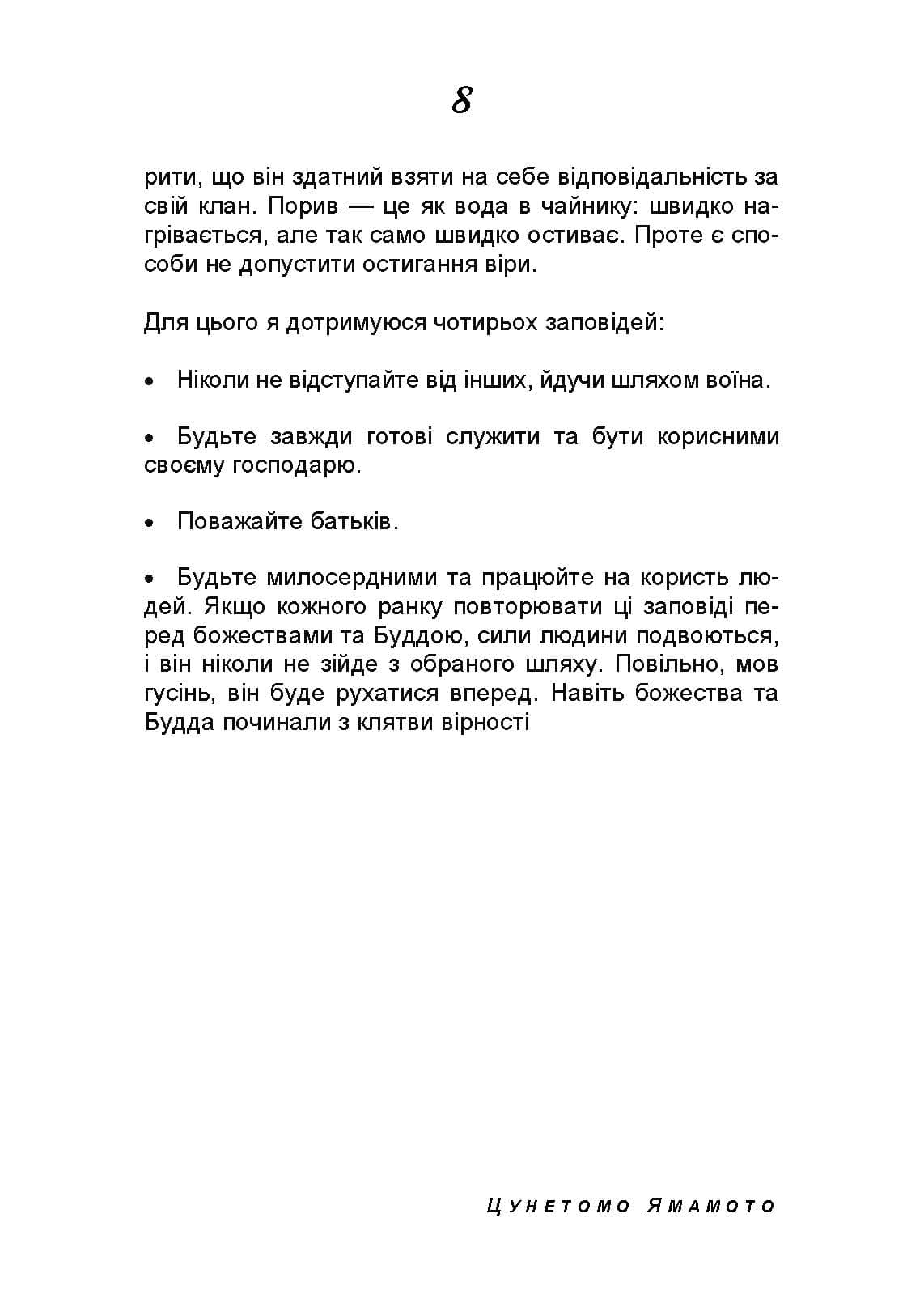 8

рити, що він здатний взяти на себе відповідальність за свій клан. Порив — це як вода в чайнику: швидко нагрівається, але так само швидко остиває. Проте є способи не допустити остигання віри.

Для цього я дотримуюся чотирьох заповідей:

• Ніколи не відступайте від інших, йдучи шляхом воїна.

• Будьте завжди готові служити та бути корисними своєму господарю.

• Поважайте батьків.

• Будьте милосердними та працюйте на користь людей. Якщо кожного ранку повторювати ці заповіді перед божествами та Буддою, сили людини подвоються, і він ніколи не зійде з обраного шляху. Повільно, мов гусінь, він буде рухатися вперед. Навіть божества та Будда починали з клятви вірності

Цунетомо Ямамото